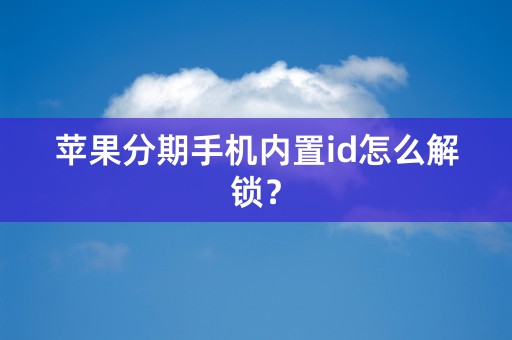 苹果分期手机内置id怎么解锁？